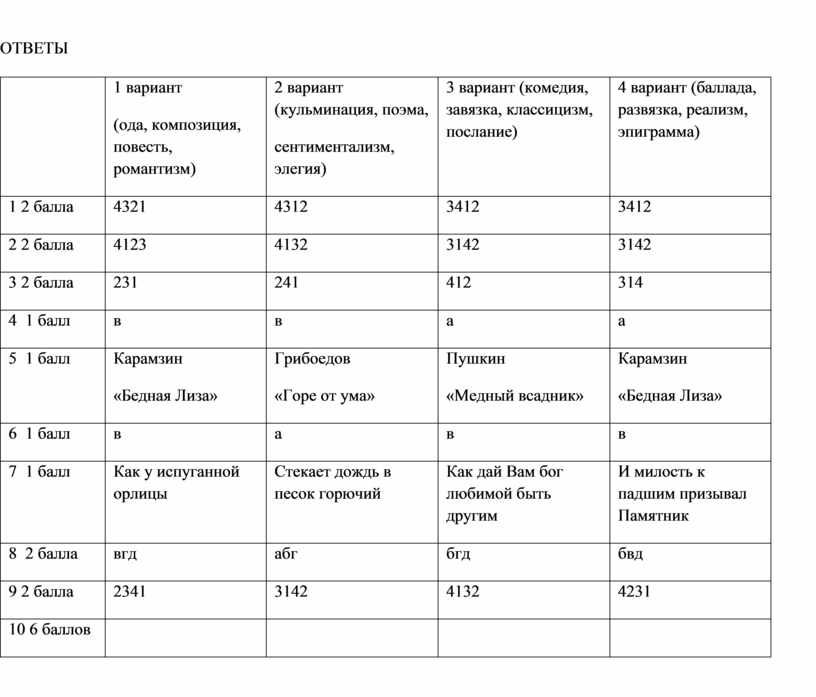 ОТВЕТЫ

| | 1 вариант (ода, композиция, повесть, романтизм) | 2 вариант (кульминация, поэма, сентиментализм, элегия) | 3 вариант (комедия, завязка, классицизм, послание) | 4 вариант (баллада, развязка, реализм, эпиграмма) |
|---|---|---|---|---|
| 1 2 балла | 4321 | 4312 | 3412 | 3412 |
| 2 2 балла | 4123 | 4132 | 3142 | 3142 |
| 3 2 балла | 231 | 241 | 412 | 314 |
| 4 1 балл | в | в | а | а |
| 5 1 балл | Карамзин «Бедная Лиза» | Грибоедов «Горе от ума» | Пушкин «Медный всадник» | Карамзин «Бедная Лиза» |
| 6 1 балл | в | а | в | в |
| 7 1 балл | Как у испуганной орлицы | Стекает дождь в песок горючий | Как дай Вам бог любимой быть другим | И милость к падшим призывал Памятник |
| 8 2 балла | вгд | абг | бгд | бвд |
| 9 2 балла | 2341 | 3142 | 4132 | 4231 |
| 10 6 баллов | | | | |